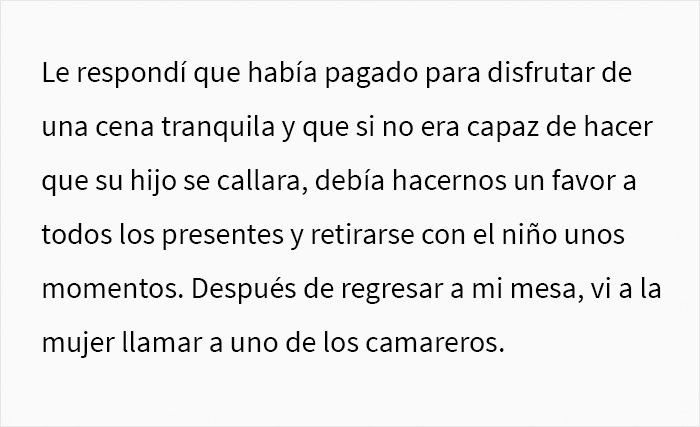 Le respondí que había pagado para disfrutar de una cena tranquila y que si no era capaz de hacer que su hijo se callara, debía hacernos un favor a todos los presentes y retirarse con el niño unos momentos. Después de regresar a mi mesa, vi a la mujer llamar a uno de los camareros.